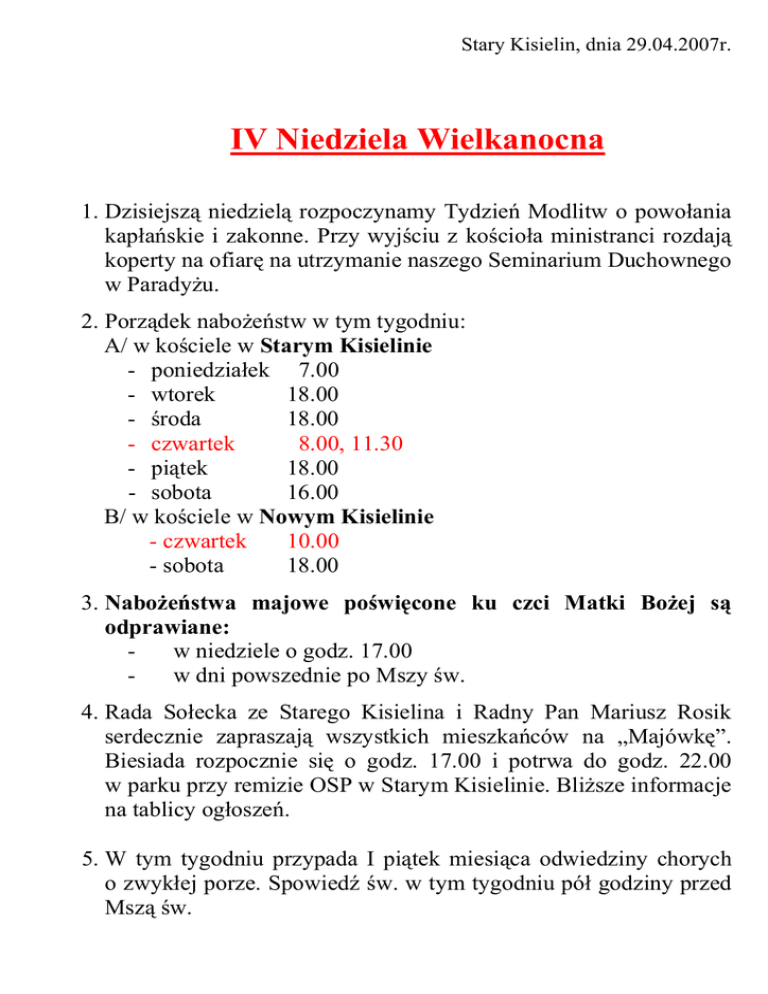 Stary Kisielin, dnia 29.04.2007r.

IV Niedziela Wielkanocna

1. Dzisiejszą niedzielą rozpoczynamy Tydzień Modlitw o powołania kapłańskie i zakonne. Przy wyjściu z kościoła ministranci rozdają koperty na ofiarę na utrzymanie naszego Seminarium Duchownego w Paradyżu.

2. Porządek nabożeństw w tym tygodniu:
A/ w kościele w Starym Kisielinie
- poniedziałek 7.00
- wtorek 18.00
- środa 18.00
- czwartek 8.00, 11.30
- piątek 18.00
- sobota 16.00
B/ w kościele w Nowym Kisielinie
- czwartek 10.00
- sobota 18.00

3. Nabożeństwa majowe poświęcone ku czci Matki Bożej są odprawiane:
- w niedziele o godz. 17.00
- w dni powszednie po Mszy św.

4. Rada Sołecka ze Starego Kisielina i Radny Pan Mariusz Rosik serdecznie zapraszają wszystkich mieszkańców na „Majówkę”. Biesiada rozpocznie się o godz. 17.00 i potrwa do godz. 22.00 w parku przy remizie OSP w Starym Kisielinie. Bliższe informacje na tablicy ogłoszeń.

5. W tym tygodniu przypada I piątek miesiąca odwiedziny chorych o zwykłej porze. Spowiedź św. w tym tygodniu pół godziny przed Mszą św.